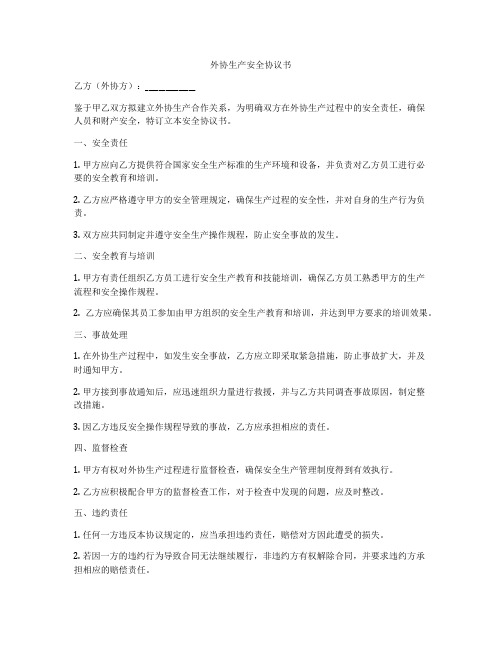 外协生产安全协议书

乙方（外协方）：________

鉴于甲乙双方拟建立外协生产合作关系，为明确双方在外协生产过程中的安全责任，确保人员和财产安全，特订立本安全协议书。

一、安全责任

1. 甲方应向乙方提供符合国家安全生产标准的生产环境和设备，并负责对乙方员工进行必要的安全教育和培训。

2. 乙方应严格遵守甲方的安全管理规定，确保生产过程的安全性，并对自身的生产行为负责。

3. 双方应共同制定并遵守安全生产操作规程，防止安全事故的发生。

二、安全教育与培训

1. 甲方有责任组织乙方员工进行安全生产教育和技能培训，确保乙方员工熟悉甲方的生产流程和安全操作规程。

2. 乙方应确保其员工参加由甲方组织的安全生产教育和培训，并达到甲方要求的培训效果。

三、事故处理

1. 在外协生产过程中，如发生安全事故，乙方应立即采取紧急措施，防止事故扩大，并及时通知甲方。

2. 甲方接到事故通知后，应迅速组织力量进行救援，并与乙方共同调查事故原因，制定整改措施。

3. 因乙方违反安全操作规程导致的事故，乙方应承担相应的责任。

四、监督检查

1. 甲方有权对外协生产过程进行监督检查，确保安全生产管理制度得到有效执行。

2. 乙方应积极配合甲方的监督检查工作，对于检查中发现的问题，应及时整改。

五、违约责任

1. 任何一方违反本协议规定的，应当承担违约责任，赔偿对方因此遭受的损失。

2. 若因一方的违约行为导致合同无法继续履行，非违约方有权解除合同，并要求违约方承担相应的赔偿责任。